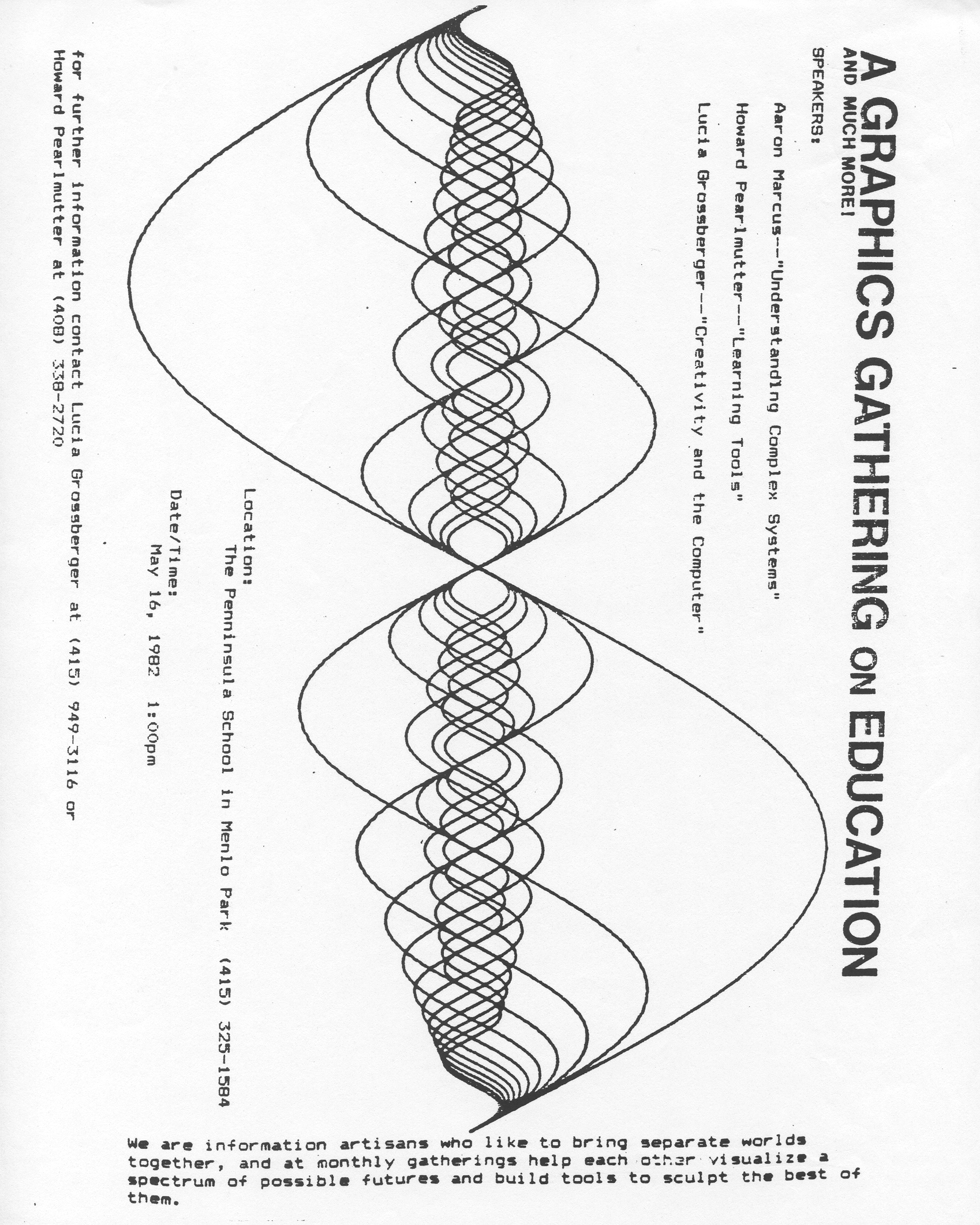 A GRAPHICS GATHERING ON EDUCATION
AND MUCH MORE!

SPEAKERS:

Aaron Marcus--"Understanding Complex Systems"

Howard Pearlmutter--"Learning Tools"

Lucia Grossberger--"Creativity and the Computer"

Location:
The Penninsula School in Menlo Park (415) 325-1584

Date/Time:
May 16, 1982 1:00pm

for further information contact Lucia Grossberger at (415) 949-3116 or Howard Pearlmutter at (408) 338-2720

We are information artisans who like to bring separate worlds together, and at monthly gatherings help each other visualize a spectrum of possible futures and build tools to sculpt the best of them.